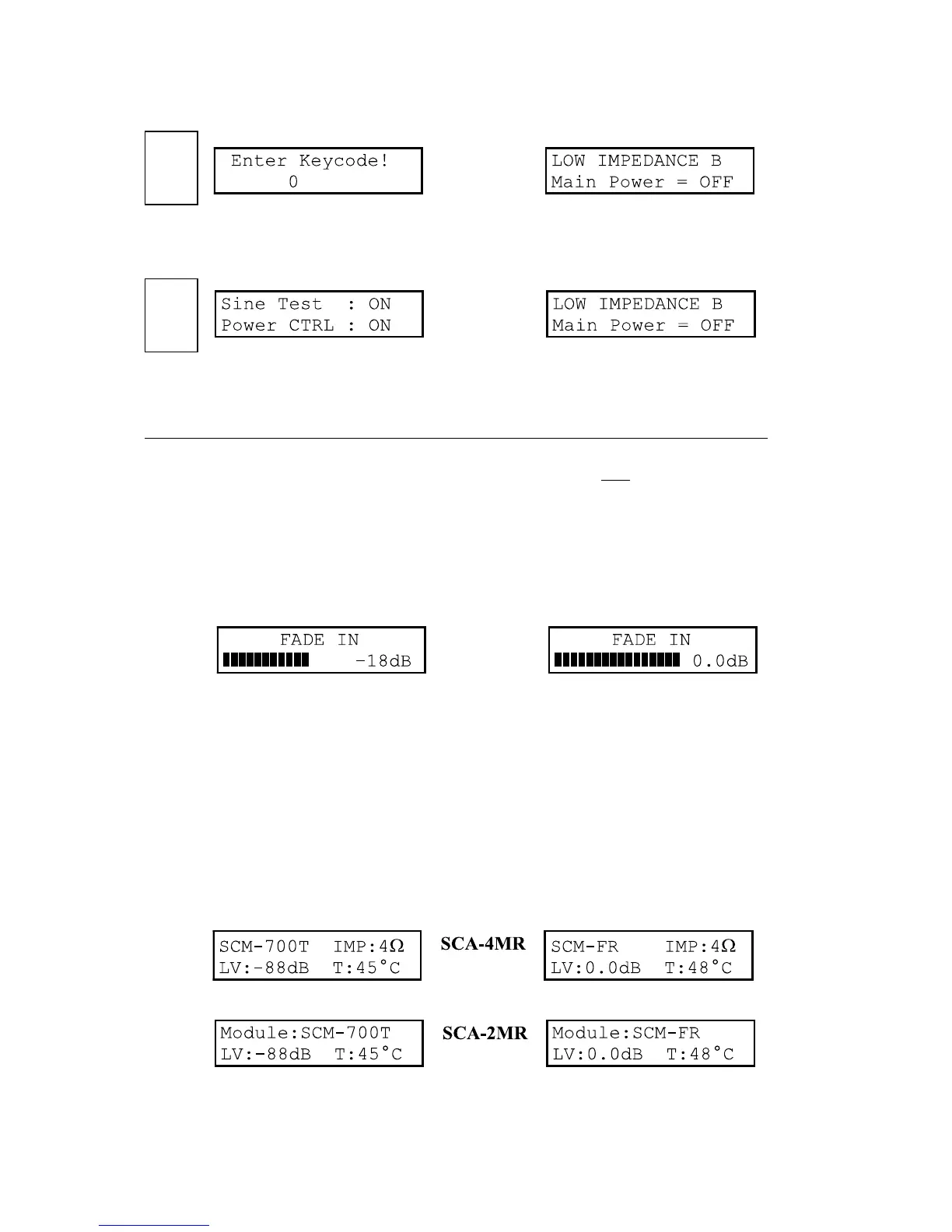 Enter Keycode!
0

LOW IMPEDANCE B
Main Power = OFF

Sine Test : ON
Power CTRL : ON

LOW IMPEDANCE B
Main Power = OFF

FADE IN
-18dB

FADE IN
0.0dB

SCM-700T IMP:4Ω
LV:-88dB T:45°C

SCA-4MR

SCM-FR IMP:4Ω
LV:0.0dB T:48°C

Module:SCM-700T
LV:-88dB T:45°C

SCA-2MR

Module:SCM-FR
LV:0.0dB T:48°C